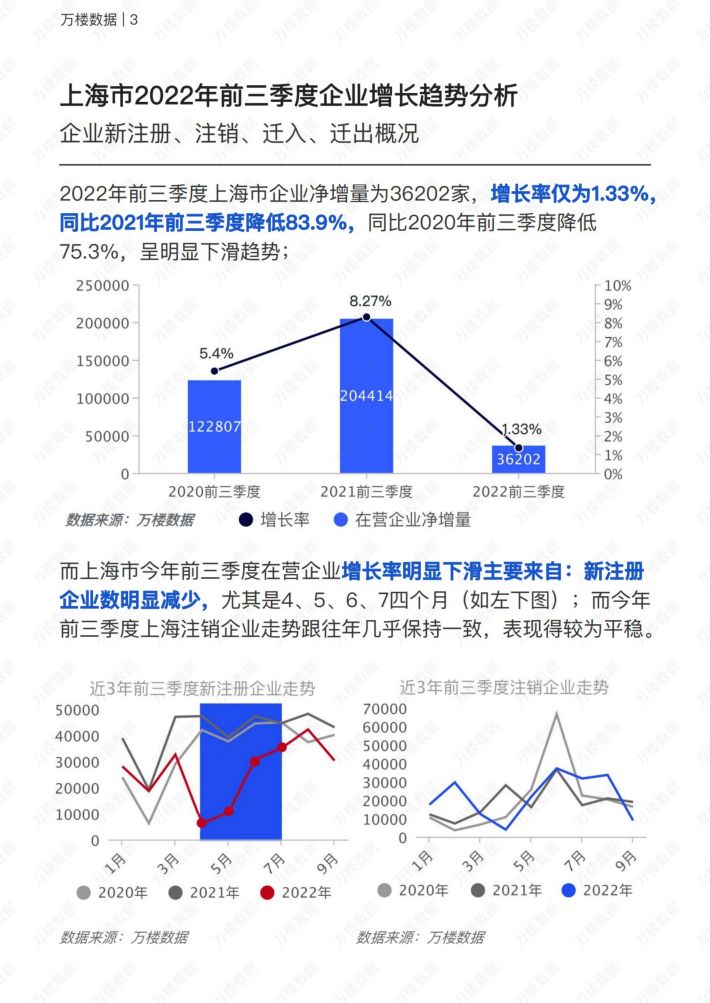 万楼数据 | 3

上海市2022年前三季度企业增长趋势分析

企业新注册、注销、迁入、迁出概况

2022年前三季度上海市企业净增量为36202家，增长率仅为1.33%，同比2021年前三季度降低83.9%，同比2020年前三季度降低75.3%，呈明显下滑趋势；

250000
200000
150000
100000
50000
0

10%
9%
8%
7%
6%
5%
4%
3%
2%
1%
0%

5.4%
8.27%
1.33%

122807
204414
36202

2020前三季度
2021前三季度
2022前三季度

数据来源：万楼数据 增长率 在营企业净增量

而上海市今年前三季度在营企业增长率明显下滑主要来自：新注册企业数明显减少，尤其是4、5、6、7四个月（如左下图）；而今年前三季度上海注销企业走势跟往年几乎保持一致，表现得较为平稳。

近3年前三季度新注册企业走势

50000
40000
30000
20000
10000
0

1月
3月
5月
7月
9月

2020年 2021年 2022年

数据来源：万楼数据

近3年前三季度注销企业走势

70000
60000
50000
40000
30000
20000
10000
0

1月
3月
5月
7月
9月

2020年 2021年 2022年

数据来源：万楼数据